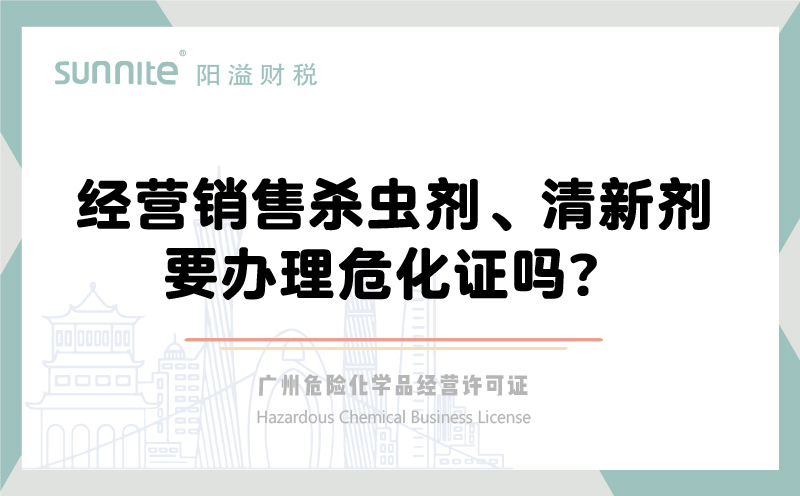 sunnite® 阳溢财税

经营销售杀虫剂、清新剂要办理危化证吗?

广州危险化学品经营许可证
Hazardous Chemical Business License